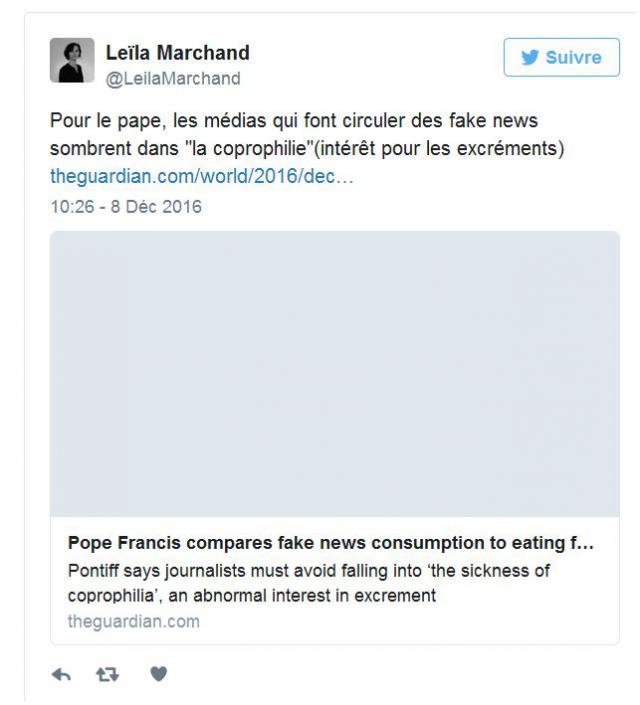 Leïla Marchand
@LeilaMarchand

Suivre

Pour le pape, les médias qui font circuler des fake news sombrent dans "la coprophilie"(intérêt pour les excréments) theguardian.com/world/2016/dec…

10:26 - 8 Déc 2016

Pope Francis compares fake news consumption to eating f…

Pontiff says journalists must avoid falling into 'the sickness of coprophilia', an abnormal interest in excrement

theguardian.com